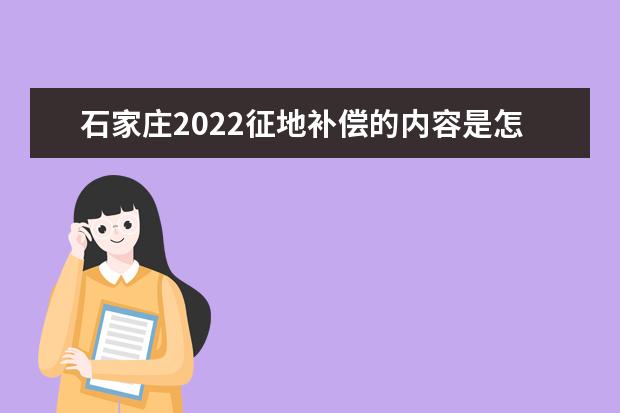 石家庄2022征地补偿的内容是怎